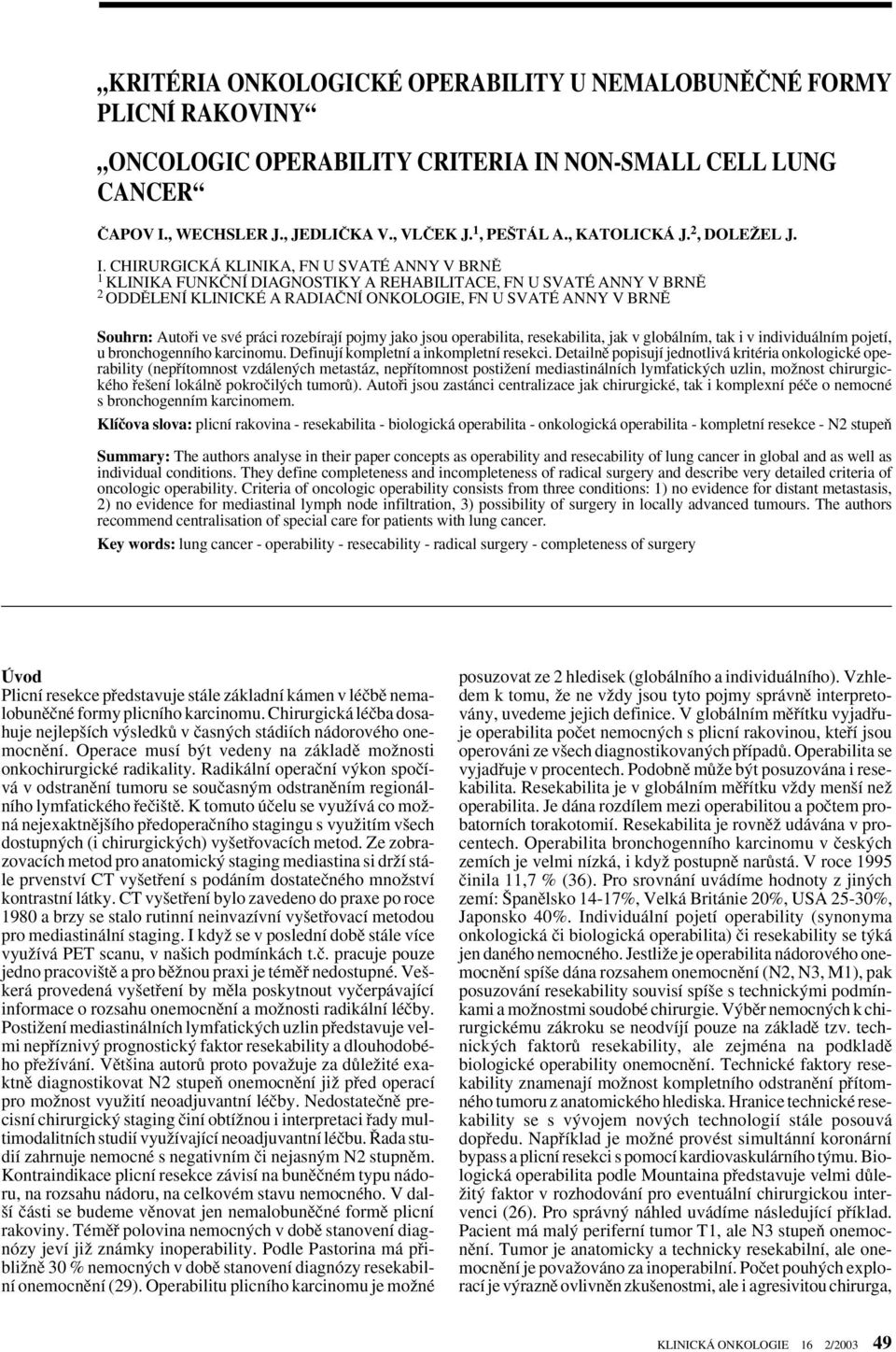 „KRITÉRIA ONKOLOGICKÉ OPERABILITY U NEMALOBUNĚČNÉ FORMY PLICNÍ RAKOVINY“

„ONCOLOGIC OPERABILITY CRITERIA IN NON-SMALL CELL LUNG CANCER“

ČAPOV I., WECHSLER J., JEDLIČKA V., VLČEK J.$^1$, PEŠTÁL A., KATOLICKÁ J.$^2$, DOLEŽEL J.

I. CHIRURGICKÁ KLINIKA, FN U SVATÉ ANNY V BRNĚ
$^1$ KLINIKA FUNKČNÍ DIAGNOSTIKY A REHABILITACE, FN U SVATÉ ANNY V BRNĚ
$^2$ ODDĚLENÍ KLINICKÉ A RADIAČNÍ ONKOLOGIE, FN U SVATÉ ANNY V BRNĚ

Souhrn: Autoři ve své práci rozebírají pojmy jako jsou operabilita, resekabilita, jak v globálním, tak i v individuálním pojetí, u bronchogenního karcinomu. Definují kompletní a inkompletní resekci. Detailně popisují jednotlivá kritéria onkologické operability (nepřítomnost vzdálených metastáz, nepřítomnost postižení mediastinálních lymfatických uzlin, možnost chirurgického řešení lokálně pokročilých tumorů). Autoři jsou zastánci centralizace jak chirurgické, tak i komplexní péče o nemocné s bronchogenním karcinomem.

Klíčova slova: plicní rakovina - resekabilita - biologická operabilita - onkologická operabilita - kompletní resekce - N2 stupeň

Summary: The authors analyse in their paper concepts as operability and resecability of lung cancer in global and as well as individual conditions. They define completeness and incompleteness of radical surgery and describe very detailed criteria of oncologic operability. Criteria of oncologic operability consists from three conditions: 1) no evidence for distant metastasis, 2) no evidence for mediastinal lymph node infiltration, 3) possibility of surgery in locally advanced tumours. The authors recommend centralisation of special care for patients with lung cancer.

Key words: lung cancer - operability - resecability - radical surgery - completeness of surgery

Úvod
Plicní resekce představuje stále základní kámen v léčbě nemalobuněčné formy plicního karcinomu. Chirurgická léčba dosahuje nejlepších výsledků v časných stádiích nádorového onemocnění. Operace musí být vedeny na základě možnosti onkochirurgické radikality. Radikální operační výkon spočívá v odstranění tumoru se současným odstraněním regionálního lymfatického řečiště. K tomuto účelu se využívá co možná nejexaktnějšího předoperačního stagingu s využitím všech dostupných (i chirurgických) vyšetřovacích metod. Ze zobrazovacích metod pro anatomický staging mediastina si drží stále prvenství CT vyšetření s podáním dostatečného množství kontrastní látky. CT vyšetření bylo zavedeno do praxe po roce 1980 a brzy se stalo rutinní neinvazívní vyšetřovací metodou pro mediastinální staging. I když se v poslední době stále více využívá PET scanu, v našich podmínkách t.č. pracuje pouze jedno pracoviště a pro běžnou praxi je téměř nedostupné. Veškerá provedená vyšetření by měla poskytnout vyčerpávající informace o rozsahu onemocnění a možnosti radikální léčby. Postižení mediastinálních lymfatických uzlin představuje velmi nepříznivý prognostický faktor resekability a dlouhodobého přežívání. Většina autorů proto považuje za důležité exaktně diagnostikovat N2 stupeň onemocnění již před operací pro možnost využití neoadjuvantní léčby. Nedostatečně precisní chirurgický staging činí obtížnou i interpretaci řady multimodalitních studií využívající neoadjuvantní léčbu. Řada studií zahrnuje nemocné s negativním či nejasným N2 stupněm. Kontraindikace plicní resekce závisí na buněčném typu nádoru, na rozsahu nádoru, na celkovém stavu nemocného. V další části se budeme věnovat jen nemalobuněčné formě plicní rakoviny. Téměř polovina nemocných v době stanovení diagnózy jeví již známky inoperability. Podle Pastorina má přibližně 30 % nemocných v době stanovení diagnózy resekabilní onemocnění (29). Operabilitu plicního karcinomu je možné posuzovat ze 2 hledisek (globálního a individuálního). Vzhledem k tomu, že ne vždy jsou tyto pojmy správně interpretovány, uvedeme jejich definice. V globálním měřítku vyjadřuje operabilita počet nemocných s plicní rakovinou, kteří jsou operováni ze všech diagnostikovaných případů. Operabilita se vyjadřuje v procentech. Podobně může být posuzována i resekabilita. Resekabilita je v globálním měřítku vždy menší než operabilita. Je dána rozdílem mezi operabilitou a počtem probatorních torakotomií. Resekabilita je rovněž udávána v procentech. Operabilita bronchogenního karcinomu v českých zemích je velmi nízká, i když postupně narůstá. V roce 1995 činila 11,7 % (36). Pro srovnání uvádíme hodnoty z jiných zemí: Španělsko 14-17%, Velká Británie 20%, USA 25-30%, Japonsko 40%. Individuální pojetí operability (synonyma onkologická či biologická operabilita) či resekability se týká jen daného nemocného. Jestliže je operabilita nádorového onemocnění spíše dána rozsahem onemocnění (N2, N3, M1), pak posuzování resekability souvisí spíše s technickými podmínkami a možnostmi soudobé chirurgie. Výběr nemocných k chirurgickému zákroku se neodvíjí pouze na základě tzv. technických faktorů resekability, ale zejména na podkladě biologické operability onemocnění. Technické faktory resekability znamenají možnost kompletního odstranění přítomného tumoru z anatomického hlediska. Hranice technické resekability se s vývojem nových technologií stále posouvá dopředu. Například je možné provést simultánní koronární bypass a plicní resekci s pomocí kardiovaskulárního týmu. Biologická operabilita podle Mountaina představuje velmi důležitý faktor v rozhodování pro eventuální chirurgickou intervenci (26). Pro správný náhled uvádíme následující příklad. Pacient má malý periferní tumor T1, ale N3 stupeň onemocnění. Tumor je anatomicky a technicky resekabilní, ale onemocnění je považováno za inoperabilní. Počet pouhých explorací je výrazně ovlivněn zkušenostmi, ale i agresivitou chirurga,

KLINICKÁ ONKOLOGIE 16 2/2003 49